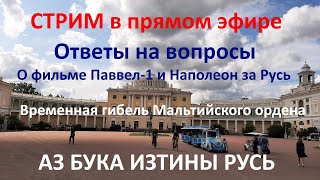 СТРИМ в прямом эфире

Ответы на вопросы

О фильме Паввел-1 и Наполеон за Русь

Временная гибель Мальтийского ордена

АЗ БУКА ИЗТИНЫ РУСЬ